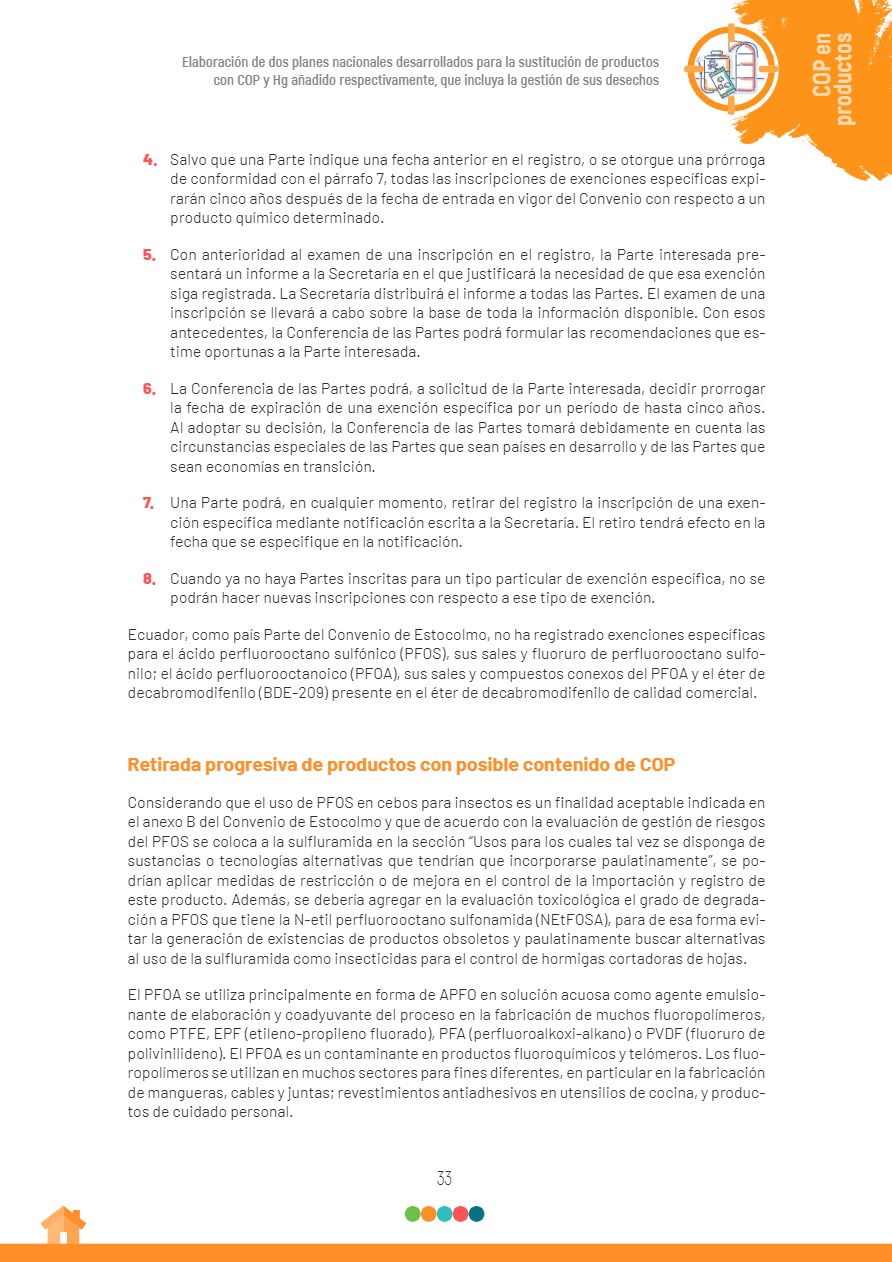 Elaboración de dos planes nacionales desarrollados para la sustitución de productos con COP y Hg añadido respectivamente, que incluya la gestión de sus desechos

COP en productos

4. Salvo que una Parte indique una fecha anterior en el registro, o se otorgue una prórroga de conformidad con el párrafo 7, todas las inscripciones de exenciones específicas expirarán cinco años después de la fecha de entrada en vigor del Convenio con respecto a un producto químico determinado.

5. Con anterioridad al examen de una inscripción en el registro, la Parte interesada presentará un informe a la Secretaría en el que justificará la necesidad de que esa exención siga registrada. La Secretaría distribuirá el informe a todas las Partes. El examen de una inscripción se llevará a cabo sobre la base de toda la información disponible. Con esos antecedentes, la Conferencia de las Partes podrá formular las recomendaciones que estime oportunas a la Parte interesada.

6. La Conferencia de las Partes podrá, a solicitud de la Parte interesada, decidir prorrogar la fecha de expiración de una exención específica por un período de hasta cinco años. Al adoptar su decisión, la Conferencia de las Partes tomará debidamente en cuenta las circunstancias especiales de las Partes que sean países en desarrollo y de las Partes que sean economías en transición.

7. Una Parte podrá, en cualquier momento, retirar del registro la inscripción de una exención específica mediante notificación escrita a la Secretaría. El retiro tendrá efecto en la fecha que se especifique en la notificación.

8. Cuando ya no haya Partes inscritas para un tipo particular de exención específica, no se podrán hacer nuevas inscripciones con respecto a ese tipo de exención.

Ecuador, como país Parte del Convenio de Estocolmo, no ha registrado exenciones específicas para el ácido perfluorooctano sulfónico (PFOS), sus sales y fluoruro de perfluorooctano sulfonilo; el ácido perfluorooctanoico (PFOA), sus sales y compuestos conexos del PFOA y el éter de decabromodifenilo (BDE-209) presente en el éter de decabromodifenilo de calidad comercial.

Retirada progresiva de productos con posible contenido de COP

Considerando que el uso de PFOS en cebos para insectos es un finalidad aceptable indicada en el anexo B del Convenio de Estocolmo y que de acuerdo con la evaluación de gestión de riesgos del PFOS se coloca a la sulfluramida en la sección "Usos para los cuales tal vez se disponga de sustancias o tecnologías alternativas que tendrían que incorporarse paulatinamente", se podrían aplicar medidas de restricción o de mejora en el control de la importación y registro de este producto. Además, se debería agregar en la evaluación toxicológica el grado de degradación a PFOS que tiene la N-etil perfluorooctano sulfonamida (NEtFOSA), para de esa forma evitar la generación de existencias de productos obsoletos y paulatinamente buscar alternativas al uso de la sulfluramida como insecticidas para el control de hormigas cortadoras de hojas.

El PFOA se utiliza principalmente en forma de APFO en solución acuosa como agente emulsionante de elaboración y coadyuvante del proceso en la fabricación de muchos fluoropolímeros, como PTFE, EPF (etileno-propileno fluorado), PFA (perfluoroalkoxi-alkano) o PVDF (fluoruro de polivinilideno). El PFOA es un contaminante en productos fluoroquímicos y telómeros. Los fluoropolímeros se utilizan en muchos sectores para fines diferentes, en particular en la fabricación de mangueras, cables y juntas; revestimientos antiadhesivos en utensilios de cocina, y productos de cuidado personal.

33